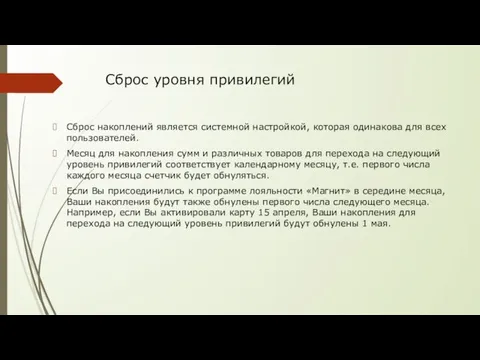 Сброс уровня привилегий

Сброс накоплений является системной настройкой, которая одинакова для всех пользователей.

Месяц для накопления сумм и различных товаров для перехода на следующий уровень привилегий соответствует календарному месяцу, т.е. первого числа каждого месяца счетчик будет обнуляться.

Если Вы присоединились к программе лояльности «Магнит» в середине месяца, Ваши накопления будут также обнулены первого числа следующего месяца. Например, если Вы активировали карту 15 апреля, Ваши накопления для перехода на следующий уровень привилегий будут обнулены 1 мая.